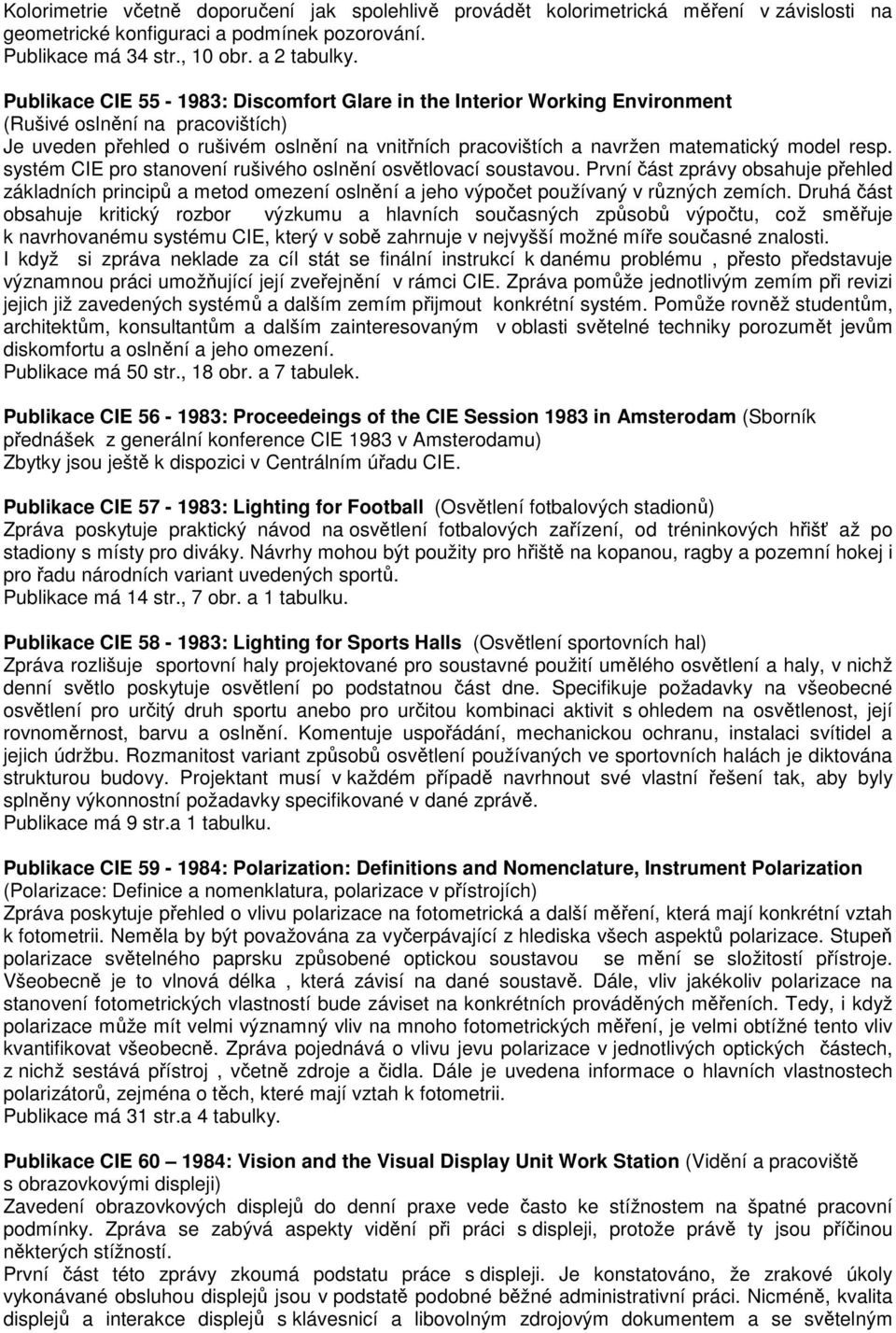 Kolorimetrie včetně doporučení jak spolehlivě provádět kolorimetrická měření v závislosti na geometrické konfiguraci a podmínek pozorování.
Publikace má 34 str., 10 obr. a 2 tabulky.

Publikace CIE 55 - 1983: Discomfort Glare in the Interior Working Environment
(Rušivé oslnění na pracovištích)
Je uveden přehled o rušivém oslnění na vnitřních pracovištích a navržen matematický model resp. systém CIE pro stanovení rušivého oslnění osvětlovací soustavou. První část zprávy obsahuje přehled základních principů a metod omezení oslnění a jeho výpočet používaný v různých zemích. Druhá část obsahuje kritický rozbor výzkumu a hlavních současných způsobů výpočtu, což směřuje k navrhovanému systému CIE, který v sobě zahrnuje v nejvyšší možné míře současné znalosti.
I když si zpráva neklade za cíl stát se finální instrukcí k danému problému , přesto představuje významnou práci umožňující její zveřejnění v rámci CIE. Zpráva pomůže jednotlivým zemím při revizi jejich již zavedených systémů a dalším zemím přijmout konkrétní systém. Pomůže rovněž studentům, architektům, konsultantům a dalším zainteresovaným v oblasti světelné techniky porozumět jevům diskomfortu a oslnění a jeho omezení.
Publikace má 50 str., 18 obr. a 7 tabulek.

Publikace CIE 56 - 1983: Proceedeings of the CIE Session 1983 in Amsterodam (Sborník přednášek z generální konference CIE 1983 v Amsterodamu)
Zbytky jsou ještě k dispozici v Centrálním úřadu CIE.

Publikace CIE 57 - 1983: Lighting for Football (Osvětlení fotbalových stadionů)
Zpráva poskytuje praktický návod na osvětlení fotbalových zařízení, od tréninkových hřišť až po stadiony s místy pro diváky. Návrhy mohou být použity pro hřiště na kopanou, ragby a pozemní hokej i pro řadu národních variant uvedených sportů.
Publikace má 14 str., 7 obr. a 1 tabulku.

Publikace CIE 58 - 1983: Lighting for Sports Halls (Osvětlení sportovních hal)
Zpráva rozlišuje sportovní haly projektované pro soustavné použití umělého osvětlení a haly, v nichž denní světlo poskytuje osvětlení po podstatnou část dne. Specifikuje požadavky na všeobecné osvětlení pro určitý druh sportu anebo pro určitou kombinaci aktivit s ohledem na osvětlenost, její rovnoměrnost, barvu a oslnění. Komentuje uspořádání, mechanickou ochranu, instalaci svítidel a jejich údržbu. Rozmanitost variant způsobů osvětlení používaných ve sportovních halách je diktována strukturou budovy. Projektant musí v každém případě navrhnout své vlastní řešení tak, aby byly splněny výkonnostní požadavky specifikované v dané zprávě.
Publikace má 9 str.a 1 tabulku.

Publikace CIE 59 - 1984: Polarization: Definitions and Nomenclature, Instrument Polarization
(Polarizace: Definice a nomenklatura, polarizace v přístrojích)
Zpráva poskytuje přehled o vlivu polarizace na fotometrická a další měření, která mají konkrétní vztah k fotometrii. Neměla by být považována za vyčerpávající z hlediska všech aspektů polarizace. Stupeň polarizace světelného paprsku způsobené optickou soustavou se mění se složitostí přístroje. Všeobecně je to vlnová délka , která závisí na dané soustavě. Dále, vliv jakékoliv polarizace na stanovení fotometrických vlastností bude záviset na konkrétních prováděných měřeních. Tedy, i když polarizace může mít velmi významný vliv na mnoho fotometrických měření, je velmi obtížné tento vliv kvantifikovat všeobecně. Zpráva pojednává o vlivu jevu polarizace v jednotlivých optických částech, z nichž sestává přístroj , včetně zdroje a čidla. Dále je uvedena informace o hlavních vlastnostech polarizátorů, zejména o těch, které mají vztah k fotometrii.
Publikace má 31 str.a 4 tabulky.

Publikace CIE 60 – 1984: Vision and the Visual Display Unit Work Station (Vidění a pracoviště s obrazovkovými displeji)
Zavedení obrazovkových displejů do denní praxe vede často ke stížnostem na špatné pracovní podmínky. Zpráva se zabývá aspekty vidění při práci s displeji, protože právě ty jsou příčinou některých stížností.
První část této zprávy zkoumá podstatu práce s displeji. Je konstatováno, že zrakové úkoly vykonávané obsluhou displejů jsou v podstatě podobné běžné administrativní práci. Nicméně, kvalita displejů a interakce displejů s klávesnicí a libovolným zdrojovým dokumentem a se světelným